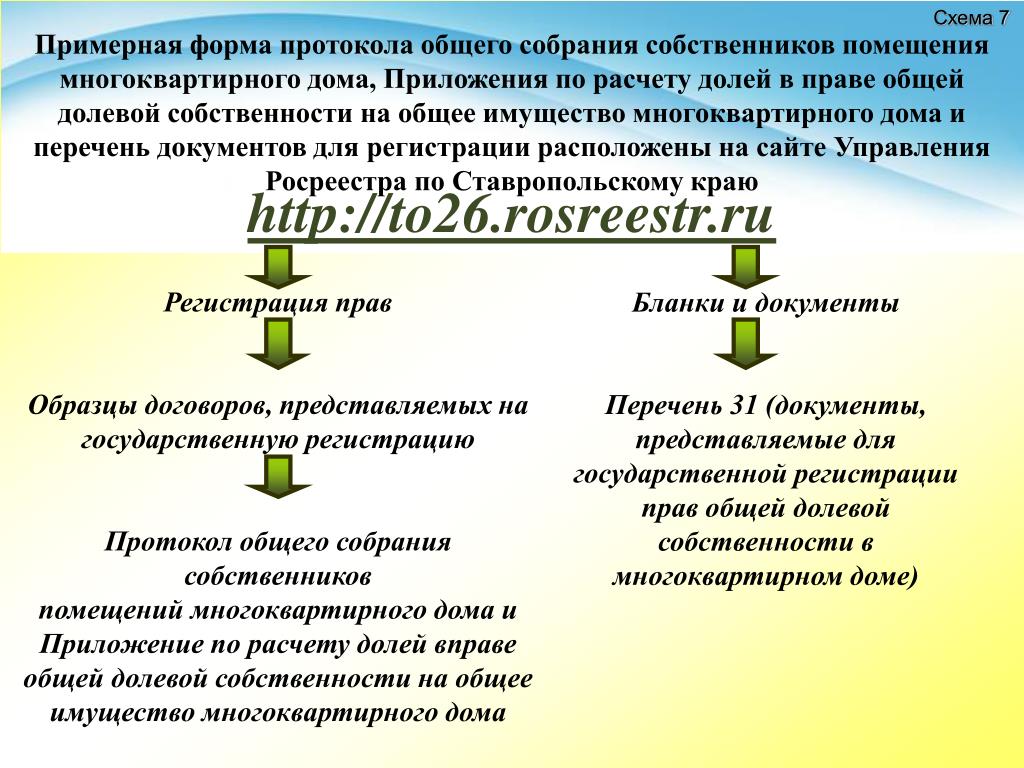 Схема 7

Примерная форма протокола общего собрания собственников помещения многоквартирного дома, Приложения по расчету долей в праве общей долевой собственности на общее имущество многоквартирного дома и перечень документов для регистрации расположены на сайте Управления Росреестра по Ставропольскому краю

http://to26.rosreestr.ru

Регистрация прав

Образцы договоров, представляемых на государственную регистрацию

Протокол общего собрания собственников помещений многоквартирного дома и Приложение по расчету долей вправе общей долевой собственности на общее имущество многоквартирного дома

Бланки и документы

Перечень 31 (документы, представляемые для государственной регистрации прав общей долевой собственности в многоквартирном доме)